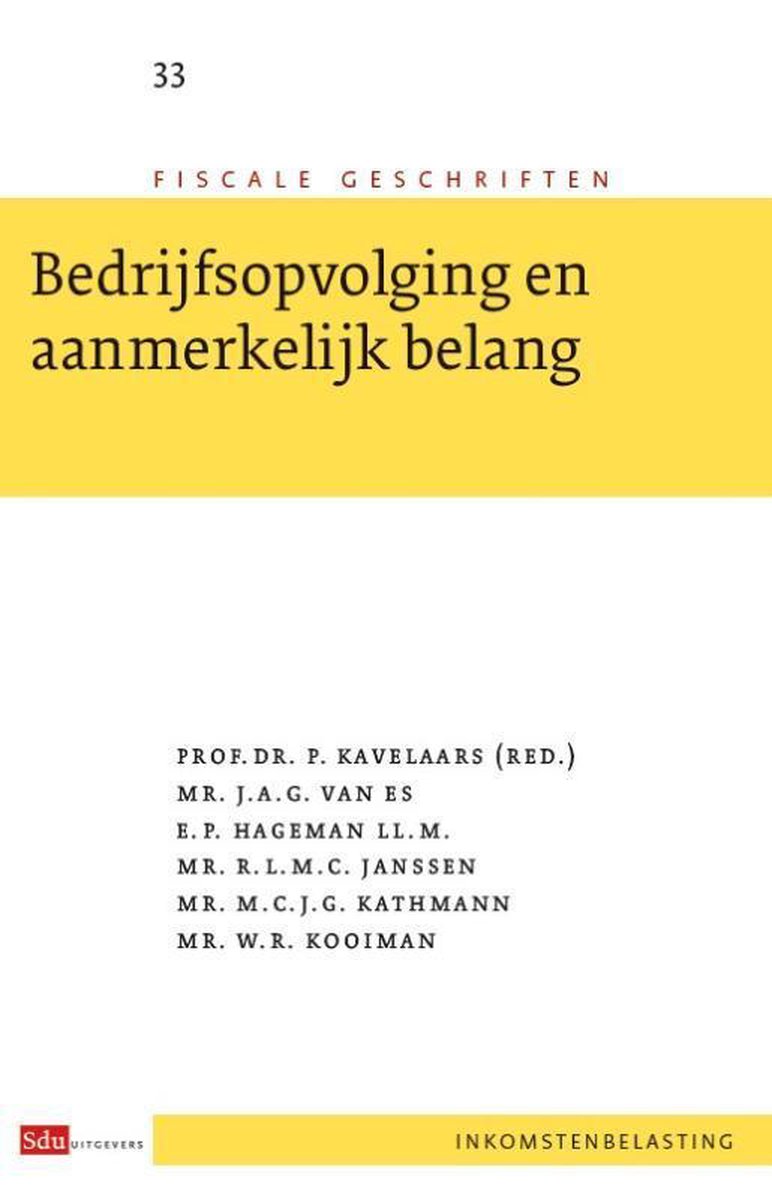 33

FISCALE GESCHRIFTEN

Bedrijfsopvolging en aanmerkelijk belang

PROF. DR. P. KAVELAARS (RED.)
MR. J.A.G. VAN ES
E.P. HAGEMAN LL.M.
MR. R.L.M.C. JANSSEN
MR. M.C.J.G. KATHMANN
MR. W.R. KOOIMAN

Sdu UITGEVERS

INKOMSTENBELASTING